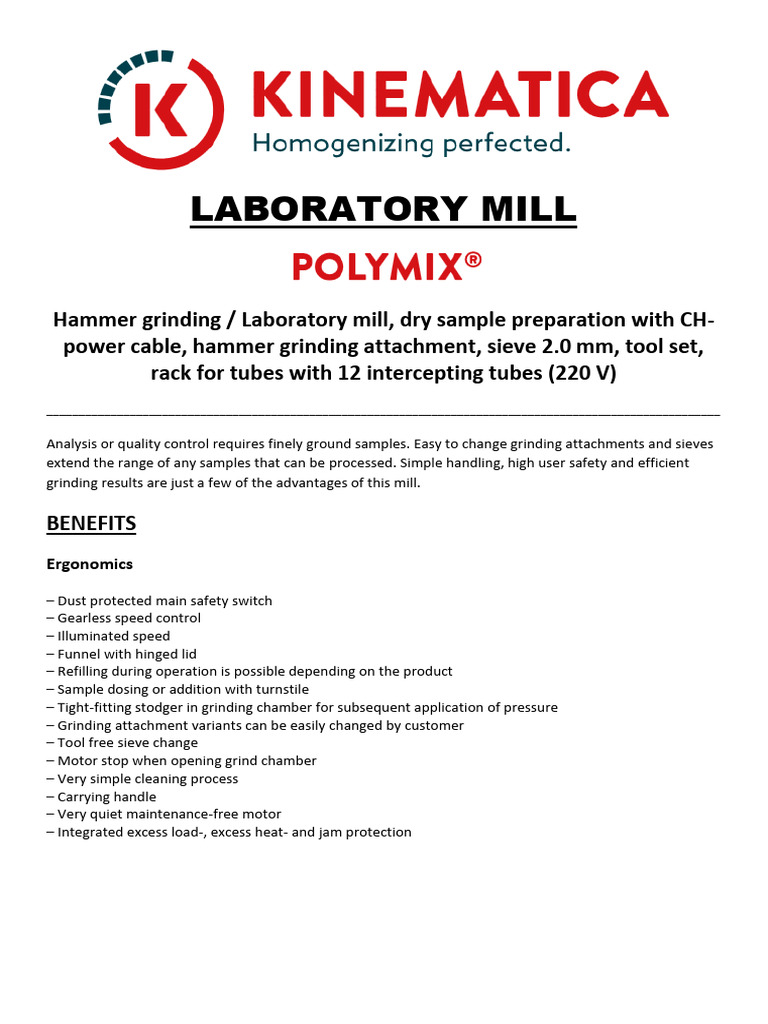 K KINEMATICA
Homogenizing perfected.

LABORATORY MILL
POLYMIX®

Hammer grinding / Laboratory mill, dry sample preparation with CH-power cable, hammer grinding attachment, sieve 2.0 mm, tool set, rack for tubes with 12 intercepting tubes (220 V)

Analysis or quality control requires finely ground samples. Easy to change grinding attachments and sieves extend the range of any samples that can be processed. Simple handling, high user safety and efficient grinding results are just a few of the advantages of this mill.

BENEFITS

Ergonomics

– Dust protected main safety switch
– Gearless speed control
– Illuminated speed
– Funnel with hinged lid
– Refilling during operation is possible depending on the product
– Sample dosing or addition with turnstile
– Tight-fitting stodger in grinding chamber for subsequent application of pressure
– Grinding attachment variants can be easily changed by customer
– Tool free sieve change
– Motor stop when opening grind chamber
– Very simple cleaning process
– Carrying handle
– Very quiet maintenance-free motor
– Integrated excess load-, excess heat- and jam protection